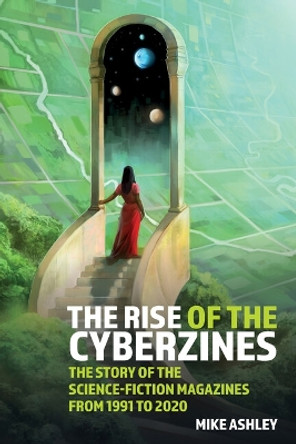 THE RISE OF THE CYBERZINES

THE STORY OF THE SCIENCE-FICTION MAGAZINES FROM 1991 TO 2020

MIKE ASHLEY